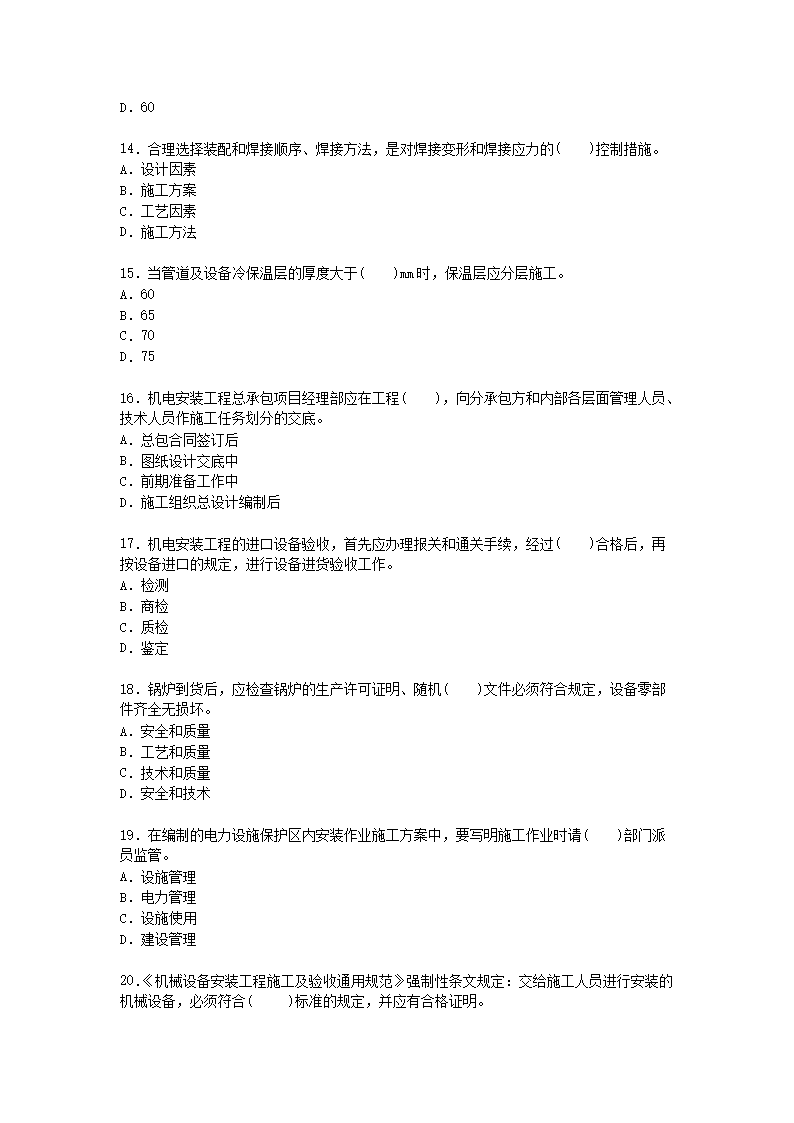 D. 60

14. 合理选择装配和焊接顺序、焊接方法，是对焊接变形和焊接应力的(　　)控制措施。
A. 设计因素
B. 施工方案
C. 工艺因素
D. 施工方法

15. 当管道及设备冷保温层的厚度大于(　　)mm时，保温层应分层施工。
A. 60
B. 65
C. 70
D. 75

16. 机电安装工程总承包项目经理部应在工程(　　)，向分承包方和内部各层面管理人员、技术人员作施工任务划分的交底。
A. 总包合同签订后
B. 图纸设计交底中
C. 前期准备工作中
D. 施工组织总设计编制后

17. 机电安装工程的进口设备验收，首先应办理报关和通关手续，经过(　　)合格后，再按设备进口的规定，进行设备进货验收工作。
A. 检测
B. 商检
C. 质检
D. 鉴定

18. 锅炉到货后，应检查锅炉的生产许可证明、随机(　　)文件必须符合规定，设备零部件齐全无损坏。
A. 安全和质量
B. 工艺和质量
C. 技术和质量
D. 安全和技术

19. 在编制的电力设施保护区内安装作业施工方案中，要写明施工作业时请(　　)部门派员监管。
A. 设施管理
B. 电力管理
C. 设施使用
D. 建设管理

20.《机械设备安装工程施工及验收通用规范》强制性条文规定：交给施工人员进行安装的机械设备，必须符合(　　)标准的规定，并应有合格证明。